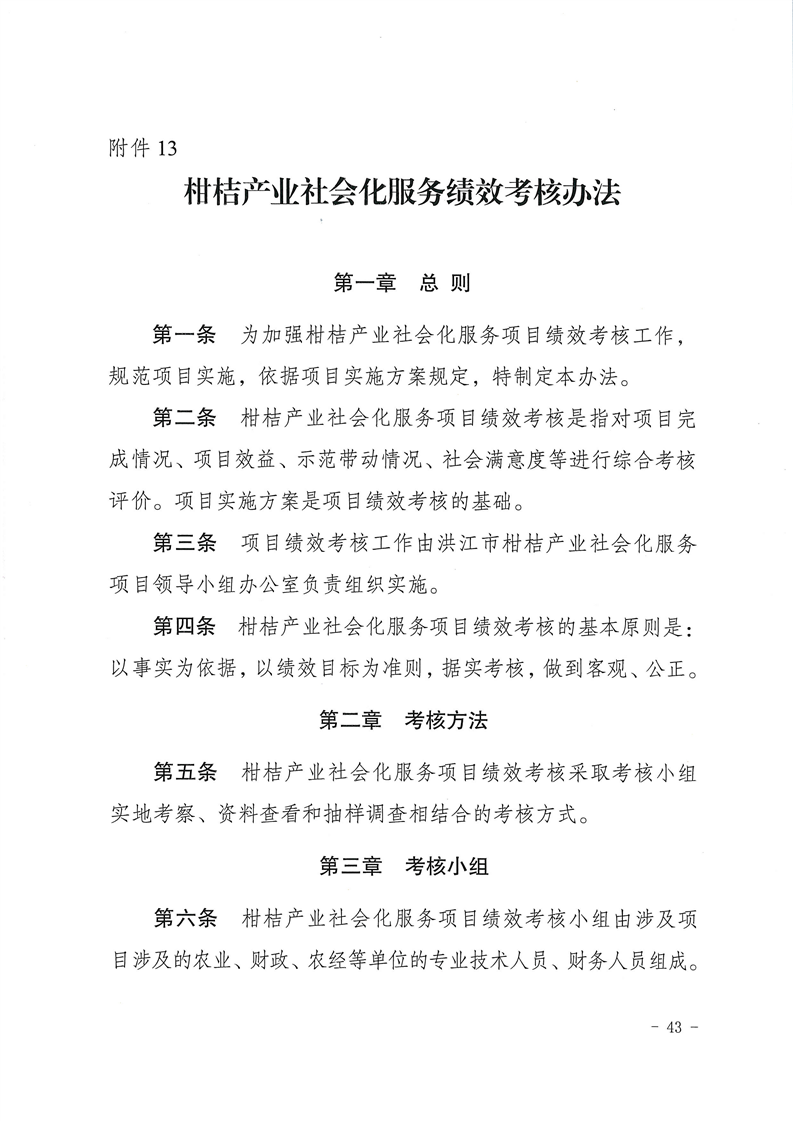 附件 13

柑桔产业社会化服务绩效考核办法

第一章　总 则

第一条　为加强柑桔产业社会化服务项目绩效考核工作，规范项目实施，依据项目实施方案规定，特制定本办法。

第二条　柑桔产业社会化服务项目绩效考核是指对项目完成情况、项目效益、示范带动情况、社会满意度等进行综合考核评价。项目实施方案是项目绩效考核的基础。

第三条　项目绩效考核工作由洪江市柑桔产业社会化服务项目领导小组办公室负责组织实施。

第四条　柑桔产业社会化服务项目绩效考核的基本原则是：以事实为依据，以绩效目标为准则，据实考核，做到客观、公正。

第二章　考核方法

第五条　柑桔产业社会化服务项目绩效考核采取考核小组实地考察、资料查看和抽样调查相结合的考核方式。

第三章　考核小组

第六条　柑桔产业社会化服务项目绩效考核小组由涉及项目涉及的农业、财政、农经等单位的专业技术人员、财务人员组成。

- 43 -